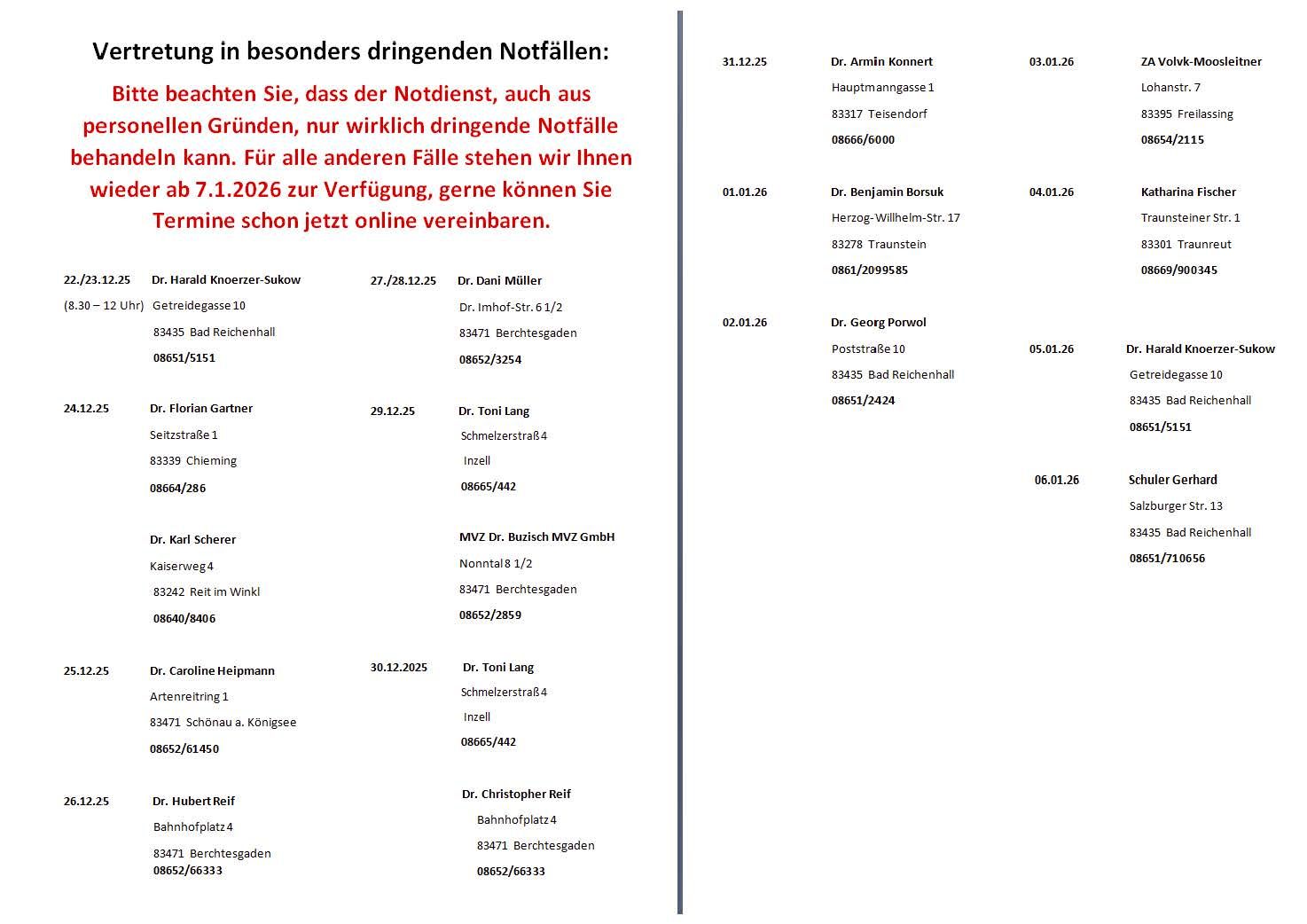 Vertretung in besonders dringenden Notfällen:

Bitte beachten Sie, dass der Notdienst, auch aus personellen Gründen, nur wirklich dringende Notfälle behandeln kann. Für alle anderen Fälle stehen wir Ihnen wieder ab 7.1.2026 zur Verfügung, gerne können Sie Termine schon jetzt online vereinbaren.

22./23.12.25 Dr. Harald Knoerzer-Sukow
(8.30 – 12 Uhr) Getreidegasse 10
83435 Bad Reichenhall
08651/5151

24.12.25 Dr. Florian Gartner
Seitzstraße 1
83339 Chieming
08664/286

Dr. Karl Scherer
Kaiserweg 4
83242 Reit im Winkl
08640/8406

25.12.25 Dr. Caroline Heipmann
Artenreitring 1
83471 Schönau a. Königsee
08652/61450

26.12.25 Dr. Hubert Reif
Bahnhofplatz 4
83471 Berchtesgaden
08652/66333

27./28.12.25 Dr. Dani Müller
Dr. Imhof-Str. 6 1/2
83471 Berchtesgaden
08652/3254

29.12.25 Dr. Toni Lang
Schmelzerstraß 4
Inzell
08665/442

MVZ Dr. Buzisch MVZ GmbH
Nonntal 8 1/2
83471 Berchtesgaden
08652/2859

30.12.2025 Dr. Toni Lang
Schmelzerstraß 4
Inzell
08665/442

Dr. Christopher Reif
Bahnhofplatz 4
83471 Berchtesgaden
08652/66333

31.12.25 Dr. Armin Konnert
Hauptmanngasse 1
83317 Teisendorf
08666/6000

01.01.26 Dr. Benjamin Borsuk
Herzog-Willhelm-Str. 17
83278 Traunstein
0861/2099585

02.01.26 Dr. Georg Porwol
Poststraße 10
83435 Bad Reichenhall
08651/2424

03.01.26 ZA Volvk-Moosleitner
Lohanstr. 7
83395 Freilassing
08654/2115

04.01.26 Katharina Fischer
Traunsteiner Str. 1
83301 Traunreut
08669/900345

05.01.26 Dr. Harald Knoerzer-Sukow
Getreidegasse 10
83435 Bad Reichenhall
08651/5151

06.01.26 Schuler Gerhard
Salzburger Str. 13
83435 Bad Reichenhall
08651/710656